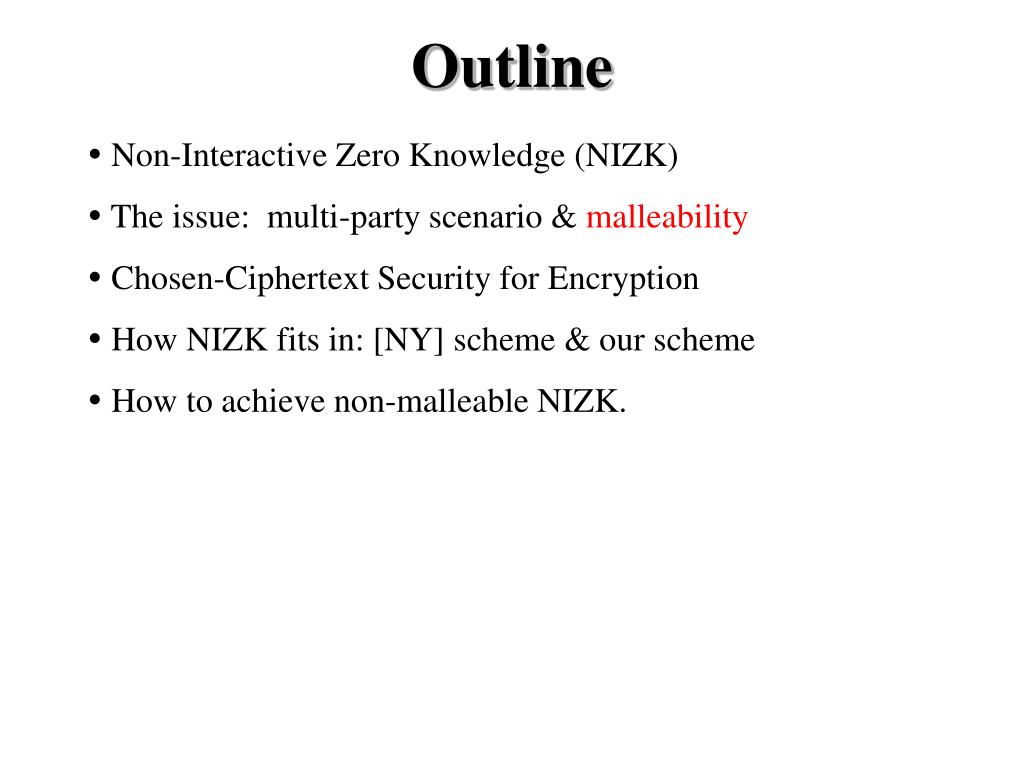 Outline

• Non-Interactive Zero Knowledge (NIZK)

• The issue: multi-party scenario & malleability

• Chosen-Ciphertext Security for Encryption

• How NIZK fits in: [NY] scheme & our scheme

• How to achieve non-malleable NIZK.